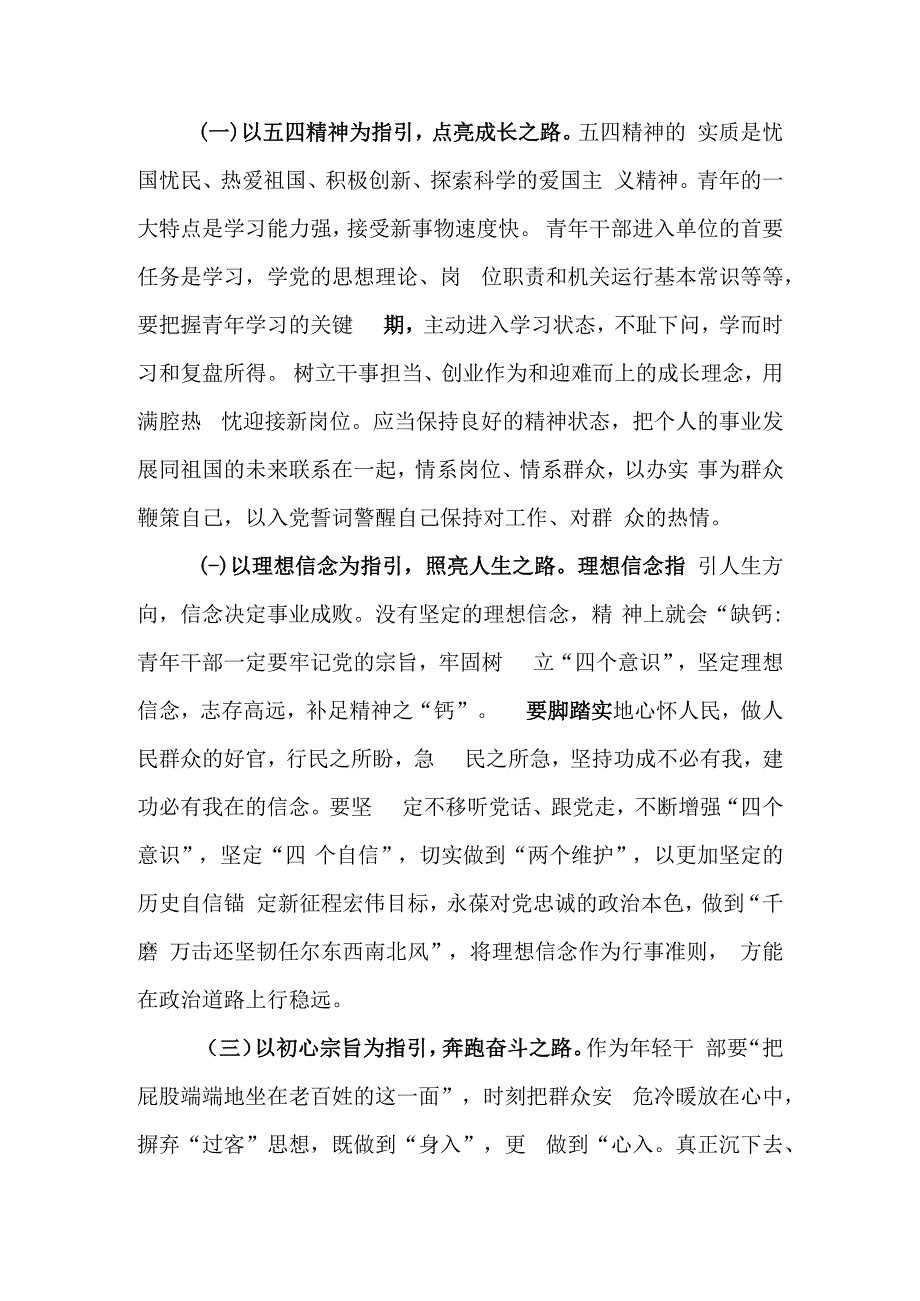 (一)以五四精神为指引，点亮成长之路。五四精神的 实质是忧国忧民、热爱祖国、积极创新、探索科学的爱国主 义精神。青年的一大特点是学习能力强，接受新事物速度快。 青年干部进入单位的首要任务是学习，学党的思想理论、岗 位职责和机关运行基本常识等等，要把握青年学习的关键 期，主动进入学习状态，不耻下问，学而时习和复盘所得。 树立干事担当、创业作为和迎难而上的成长理念，用满腔热 忱迎接新岗位。应当保持良好的精神状态，把个人的事业发展同祖国的未来联系在一起，情系岗位、情系群众，以办实 事为群众鞭策自己，以入党誓词警醒自己保持对工作、对群 众的热情。

(-)以理想信念为指引，照亮人生之路。理想信念指 引人生方向，信念决定事业成败。没有坚定的理想信念，精 神上就会“缺钙:青年干部一定要牢记党的宗旨，牢固树 立“四个意识”，坚定理想信念，志存高远，补足精神之“钙”。 要脚踏实地心怀人民，做人民群众的好官，行民之所盼，急 民之所急，坚持功成不必有我，建功必有我在的信念。要坚 定不移听党话、跟党走，不断增强“四个意识”，坚定“四 个自信”，切实做到“两个维护”，以更加坚定的历史自信锚 定新征程宏伟目标，永葆对党忠诚的政治本色，做到“千磨 万击还坚韧任尔东西南北风”，将理想信念作为行事准则， 方能在政治道路上行稳远。

（三）以初心宗旨为指引，奔跑奋斗之路。作为年轻干 部要“把屁股端端地坐在老百姓的这一面”，时刻把群众安 危冷暖放在心中，摒弃“过客”思想，既做到“身入”，更 做到“心入。真正沉下去、